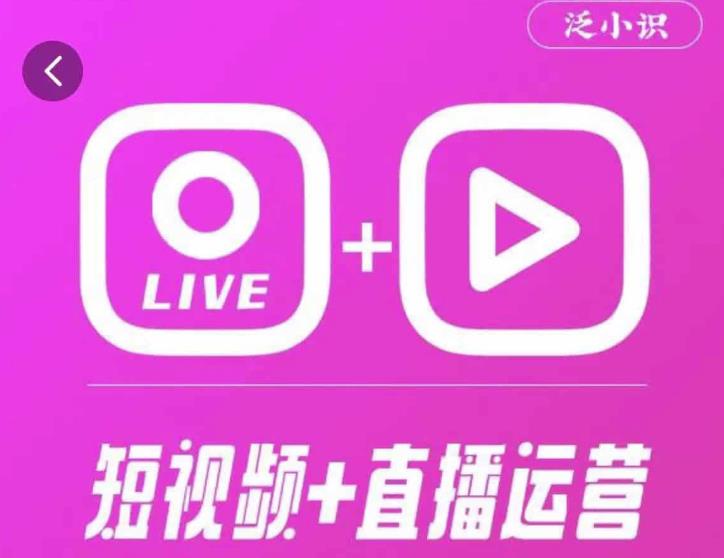 泛小识

LIVE

+

短视频+直播运营